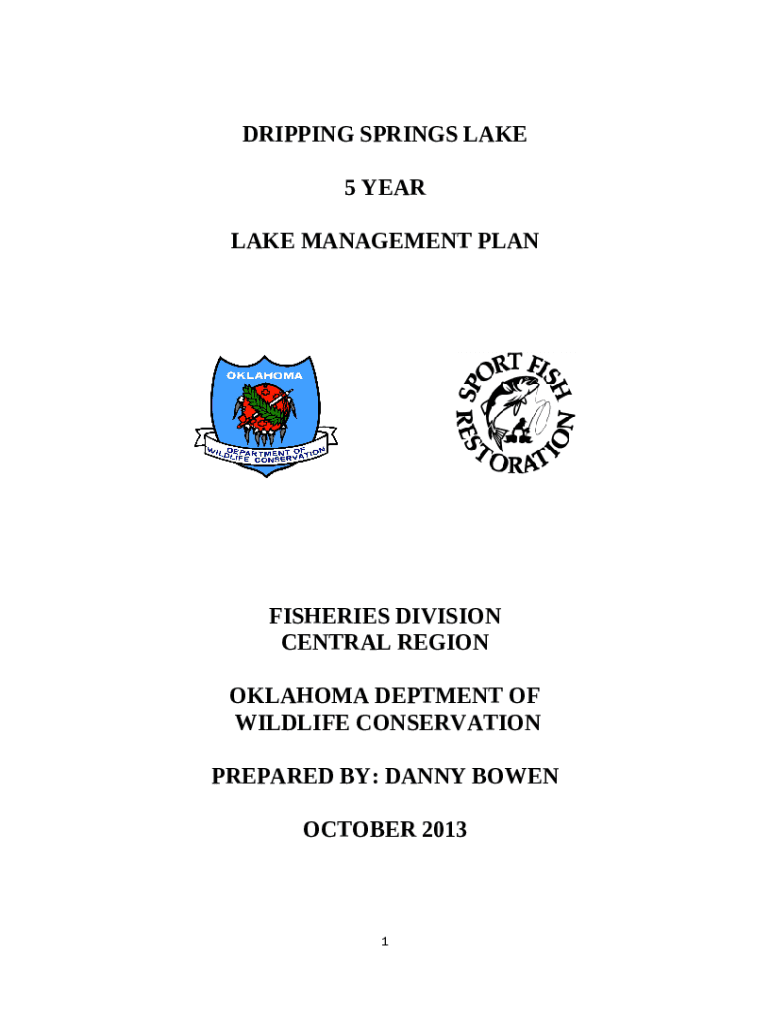 DRIPPING SPRINGS LAKE

5 YEAR

LAKE MANAGEMENT PLAN

OKLAHOMA

DEPARTMENT OF WILDLIFE CONSERVATION

SPORT FISH RESTORATION

FISHERIES DIVISION
CENTRAL REGION

OKLAHOMA DEPTMENT OF
WILDLIFE CONSERVATION

PREPARED BY: DANNY BOWEN

OCTOBER 2013

1